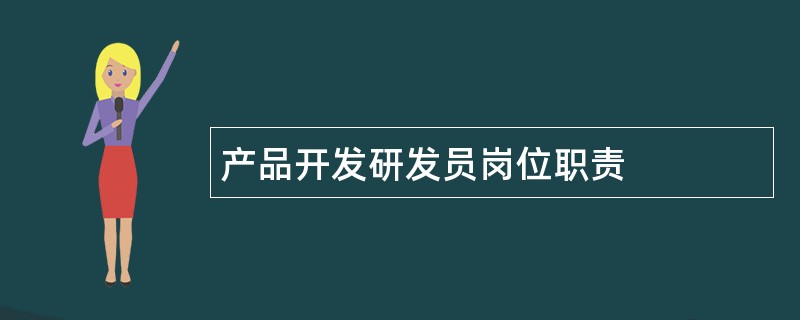 产品开发研发员岗位职责